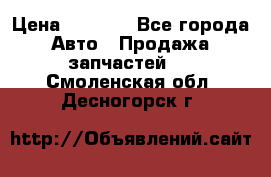 Цена Все города
Авто Продажа запчастей
Смоленская обл
Десногорск г

http://Объявлений.сайт